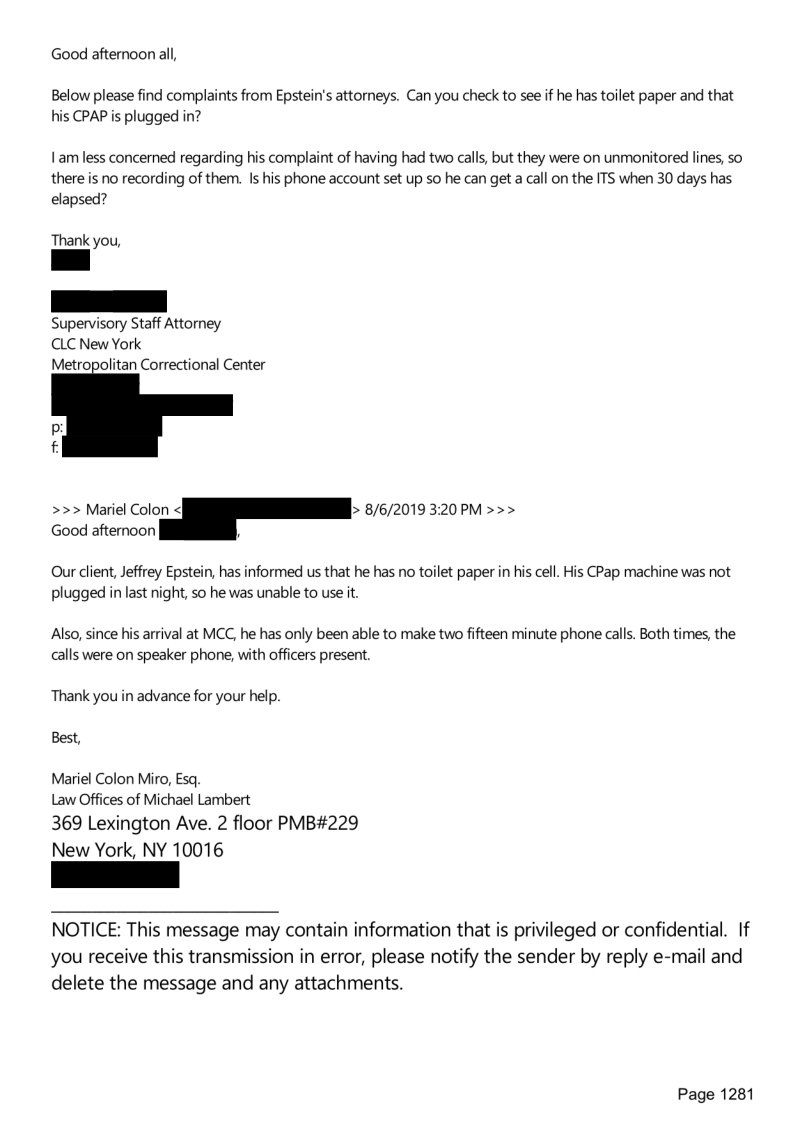 Good afternoon all,

Below please find complaints from Epstein's attorneys. Can you check to see if he has toilet paper and that his CPAP is plugged in?

I am less concerned regarding his complaint of having had two calls, but they were on unmonitored lines, so there is no recording of them. Is his phone account set up so he can get a call on the ITS when 30 days has elapsed?

Thank you,

Supervisory Staff Attorney
CLC New York
Metropolitan Correctional Center

p:
f:

>>> Mariel Colon < > 8/6/2019 3:20 PM >>>
Good afternoon ,

Our client, Jeffrey Epstein, has informed us that he has no toilet paper in his cell. His CPap machine was not plugged in last night, so he was unable to use it.

Also, since his arrival at MCC, he has only been able to make two fifteen minute phone calls. Both times, the calls were on speaker phone, with officers present.

Thank you in advance for your help.

Best,

Mariel Colon Miro, Esq.
Law Offices of Michael Lambert
369 Lexington Ave. 2 floor PMB#229
New York, NY 10016

NOTICE: This message may contain information that is privileged or confidential. If you receive this transmission in error, please notify the sender by reply e-mail and delete the message and any attachments.

Page 1281